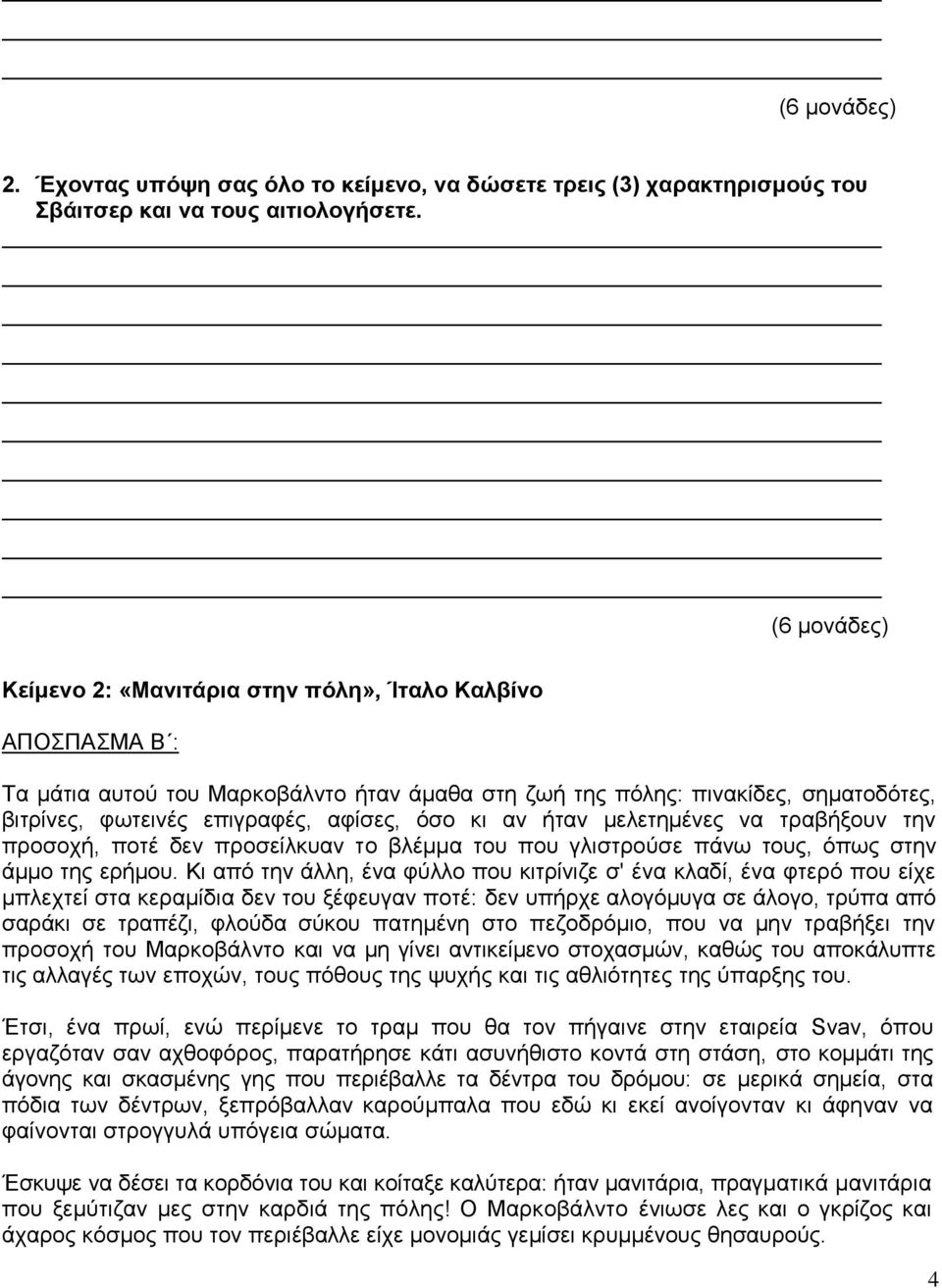 (6 μονάδες)

2. Έχοντας υπόψη σας όλο το κείμενο, να δώσετε τρεις (3) χαρακτηρισμούς του Σβάιτσερ και να τους αιτιολογήσετε.

(6 μονάδες)

Κείμενο 2: «Μανιτάρια στην πόλη», Ίταλο Καλβίνο

ΑΠΟΣΠΑΣΜΑ Β΄:

Τα μάτια αυτού του Μαρκοβάλντο ήταν άμαθα στη ζωή της πόλης: πινακίδες, σηματοδότες, βιτρίνες, φωτεινές επιγραφές, αφίσες, όσο κι αν ήταν μελετημένες να τραβήξουν την προσοχή, ποτέ δεν προσείλκυαν το βλέμμα του που γλιστρούσε πάνω τους, όπως στην άμμο της ερήμου. Κι από την άλλη, ένα φύλλο που κιτρίνιζε σ' ένα κλαδί, ένα φτερό που είχε μπλεχτεί στα κεραμίδια δεν του ξέφευγαν ποτέ: δεν υπήρχε αλογόμυγα σε άλογο, τρύπα από σαράκι σε τραπέζι, φλούδα σύκου πατημένη στο πεζοδρόμιο, που να μην τραβήξει την προσοχή του Μαρκοβάλντο και να μη γίνει αντικείμενο στοχασμών, καθώς του αποκάλυπτε τις αλλαγές των εποχών, τους πόθους της ψυχής και τις αθλιότητες της ύπαρξης του.

Έτσι, ένα πρωί, ενώ περίμενε το τραμ που θα τον πήγαινε στην εταιρεία Svav, όπου εργαζόταν σαν αχθοφόρος, παρατήρησε κάτι ασυνήθιστο κοντά στη στάση, στο κομμάτι της άγονης και σκασμένης γης που περιέβαλλε τα δέντρα του δρόμου: σε μερικά σημεία, στα πόδια των δέντρων, ξεπρόβαλλαν καρούμπαλα που εδώ κι εκεί ανοίγονταν κι άφηναν να φαίνονται στρογγυλά υπόγεια σώματα.

Έσκυψε να δέσει τα κορδόνια του και κοίταξε καλύτερα: ήταν μανιτάρια, πραγματικά μανιτάρια που ξεμύτιζαν μες στην καρδιά της πόλης! Ο Μαρκοβάλντο ένιωσε λες και ο γκρίζος και άχαρος κόσμος που τον περιέβαλλε είχε μονομιάς γεμίσει κρυμμένους θησαυρούς.

4